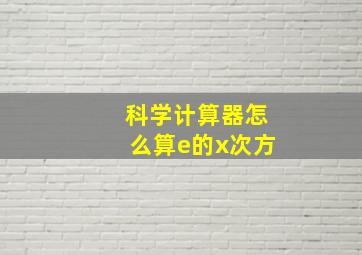 科学计算器怎么算e的x次方